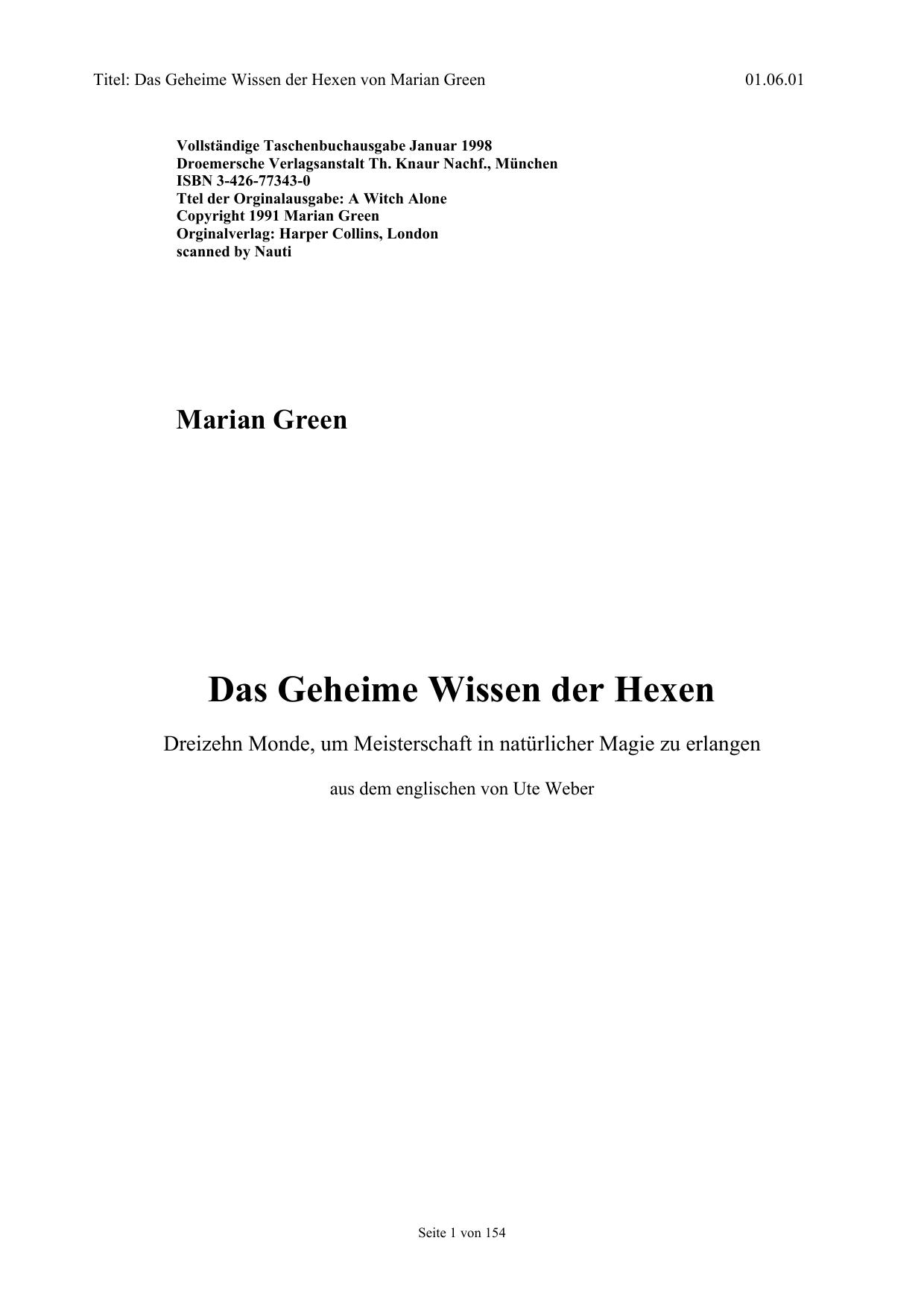 Titel: Das Geheime Wissen der Hexen von Marian Green 01.06.01

Vollständige Taschenbuchausgabe Januar 1998
Droemersche Verlagsanstalt Th. Knaur Nachf., München
ISBN 3-426-77343-0
Ttel der Orginalausgabe: A Witch Alone
Copyright 1991 Marian Green
Orginalverlag: Harper Collins, London
scanned by Nauti

Marian Green

Das Geheime Wissen der Hexen

Dreizehn Monde, um Meisterschaft in natürlicher Magie zu erlangen

aus dem englischen von Ute Weber

Seite 1 von 154